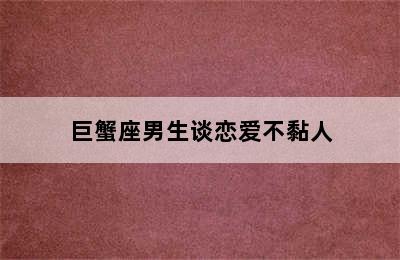 巨蟹座男生谈恋爱不黏人